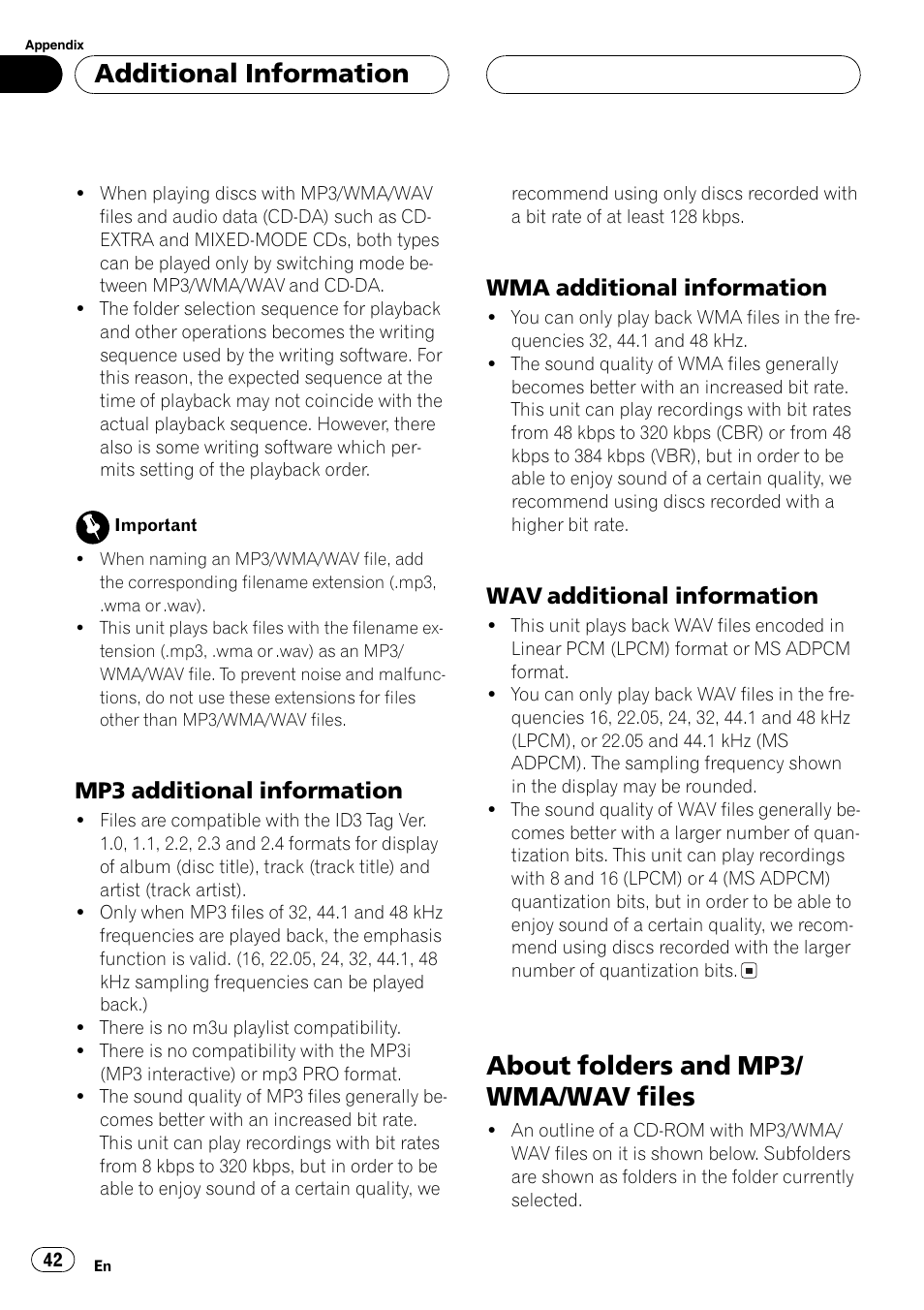 Appendix

Additional Information

- When playing discs with MP3/WMA/WAV files and audio data (CD-DA) such as CD-EXTRA and MIXED-MODE CDs, both types can be played only by switching mode between MP3/WMA/WAV and CD-DA.
- The folder selection sequence for playback and other operations becomes the writing sequence used by the writing software. For this reason, the expected sequence at the time of playback may not coincide with the actual playback sequence. However, there also is some writing software which permits setting of the playback order.

Important

- When naming an MP3/WMA/WAV file, add the corresponding filename extension (.mp3, .wma or .wav).
- This unit plays back files with the filename extension (.mp3, .wma or .wav) as an MP3/WMA/WAV file. To prevent noise and malfunctions, do not use these extensions for files other than MP3/WMA/WAV files.

MP3 additional information

- Files are compatible with the ID3 Tag Ver. 1.0, 1.1, 2.2, 2.3 and 2.4 formats for display of album (disc title), track (track title) and artist (track artist).
- Only when MP3 files of 32, 44.1 and 48 kHz frequencies are played back, the emphasis function is valid. (16, 22.05, 24, 32, 44.1, 48 kHz sampling frequencies can be played back.)
- There is no m3u playlist compatibility.
- There is no compatibility with the MP3i (MP3 interactive) or mp3 PRO format.
- The sound quality of MP3 files generally becomes better with an increased bit rate. This unit can play recordings with bit rates from 8 kbps to 320 kbps, but in order to be able to enjoy sound of a certain quality, we recommend using only discs recorded with a bit rate of at least 128 kbps.

WMA additional information

- You can only play back WMA files in the frequencies 32, 44.1 and 48 kHz.
- The sound quality of WMA files generally becomes better with an increased bit rate. This unit can play recordings with bit rates from 48 kbps to 320 kbps (CBR) or from 48 kbps to 384 kbps (VBR), but in order to be able to enjoy sound of a certain quality, we recommend using discs recorded with a higher bit rate.

WAV additional information

- This unit plays back WAV files encoded in Linear PCM (LPCM) format or MS ADPCM format.
- You can only play back WAV files in the frequencies 16, 22.05, 24, 32, 44.1 and 48 kHz (LPCM), or 22.05 and 44.1 kHz (MS ADPCM). The sampling frequency shown in the display may be rounded.
- The sound quality of WAV files generally becomes better with a larger number of quantization bits. This unit can play recordings with 8 and 16 (LPCM) or 4 (MS ADPCM) quantization bits, but in order to be able to enjoy sound of a certain quality, we recommend using discs recorded with the larger number of quantization bits.

About folders and MP3/WMA/WAV files

- An outline of a CD-ROM with MP3/WMA/WAV files on it is shown below. Subfolders are shown as folders in the folder currently selected.

42 En